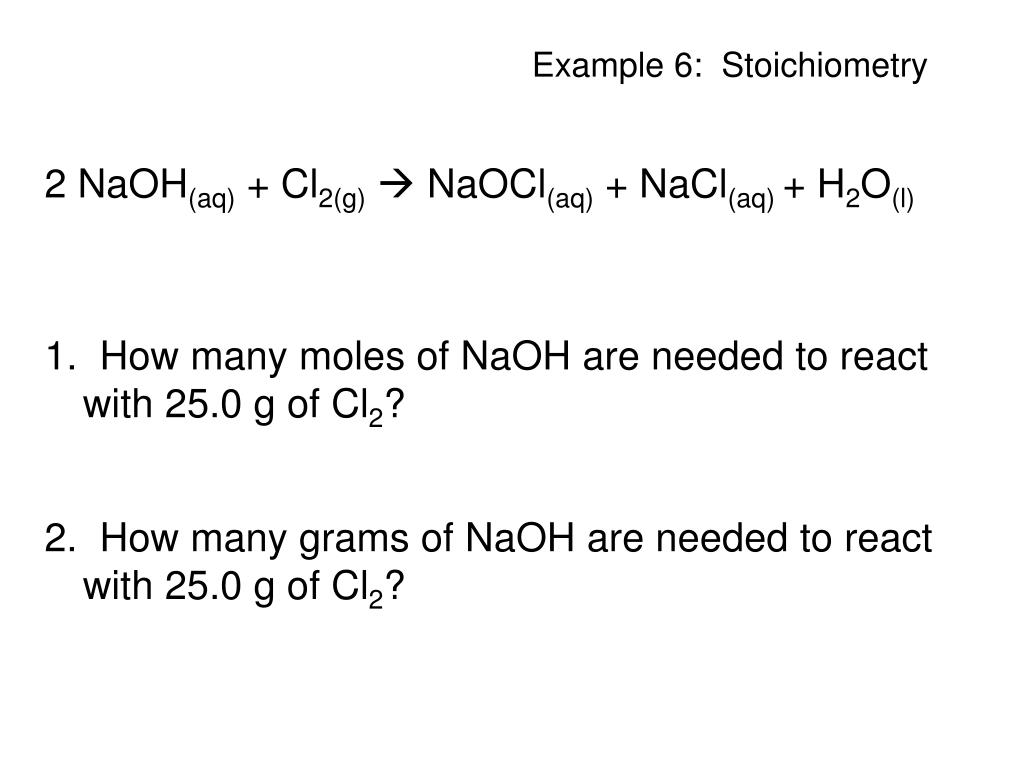 Example 6: Stoichiometry

$2\ NaOH_{(aq)} + Cl_{2(g)} \rightarrow NaOCl_{(aq)} + NaCl_{(aq)} + H_2O_{(l)}$

1. How many moles of NaOH are needed to react with 25.0 g of $Cl_2$?

2. How many grams of NaOH are needed to react with 25.0 g of $Cl_2$?